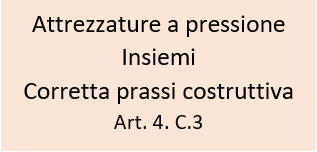 Attrezzature a pressione
Insiemi
Corretta prassi costruttiva
Art. 4. C.3